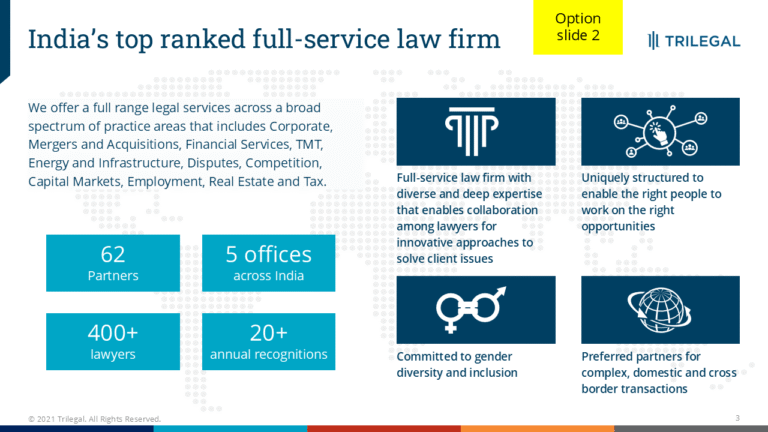 India's top ranked full-service law firm

Option slide 2

TRILEGAL

We offer a full range legal services across a broad spectrum of practice areas that includes Corporate, Mergers and Acquisitions, Financial Services, TMT, Energy and Infrastructure, Disputes, Competition, Capital Markets, Employment, Real Estate and Tax.

62
Partners

5 offices
across India

400+
lawyers

20+
annual recognitions

Full-service law firm with diverse and deep expertise that enables collaboration among lawyers for innovative approaches to solve client issues

Uniquely structured to enable the right people to work on the right opportunities

Committed to gender diversity and inclusion

Preferred partners for complex, domestic and cross border transactions

© 2021 Trilegal. All Rights Reserved.

3